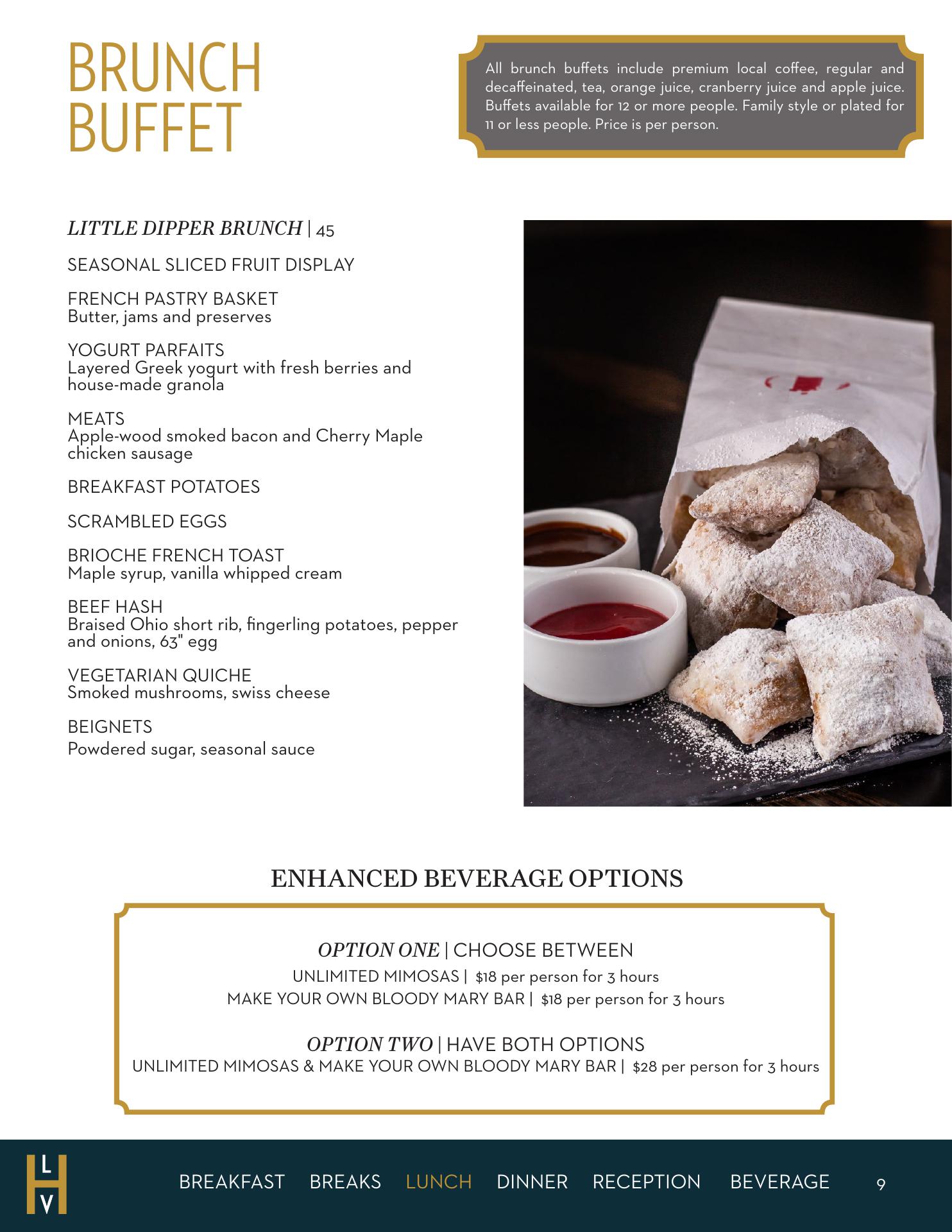 BRUNCH BUFFET

All brunch buffets include premium local coffee, regular and decaffeinated, tea, orange juice, cranberry juice and apple juice. Buffets available for 12 or more people. Family style or plated for 11 or less people. Price is per person.

LITTLE DIPPER BRUNCH | 45

SEASONAL SLICED FRUIT DISPLAY

FRENCH PASTRY BASKET
Butter, jams and preserves

YOGURT PARFAITS
Layered Greek yogurt with fresh berries and house-made granola

MEATS
Apple-wood smoked bacon and Cherry Maple chicken sausage

BREAKFAST POTATOES

SCRAMBLED EGGS

BRIOCHE FRENCH TOAST
Maple syrup, vanilla whipped cream

BEEF HASH
Braised Ohio short rib, fingerling potatoes, pepper and onions, 63" egg

VEGETARIAN QUICHE
Smoked mushrooms, swiss cheese

BEIGNETS
Powdered sugar, seasonal sauce

ENHANCED BEVERAGE OPTIONS

OPTION ONE | CHOOSE BETWEEN
UNLIMITED MIMOSAS | $18 per person for 3 hours
MAKE YOUR OWN BLOODY MARY BAR | $18 per person for 3 hours

OPTION TWO | HAVE BOTH OPTIONS
UNLIMITED MIMOSAS & MAKE YOUR OWN BLOODY MARY BAR | $28 per person for 3 hours

L H V

BREAKFAST BREAKS LUNCH DINNER RECEPTION BEVERAGE 9